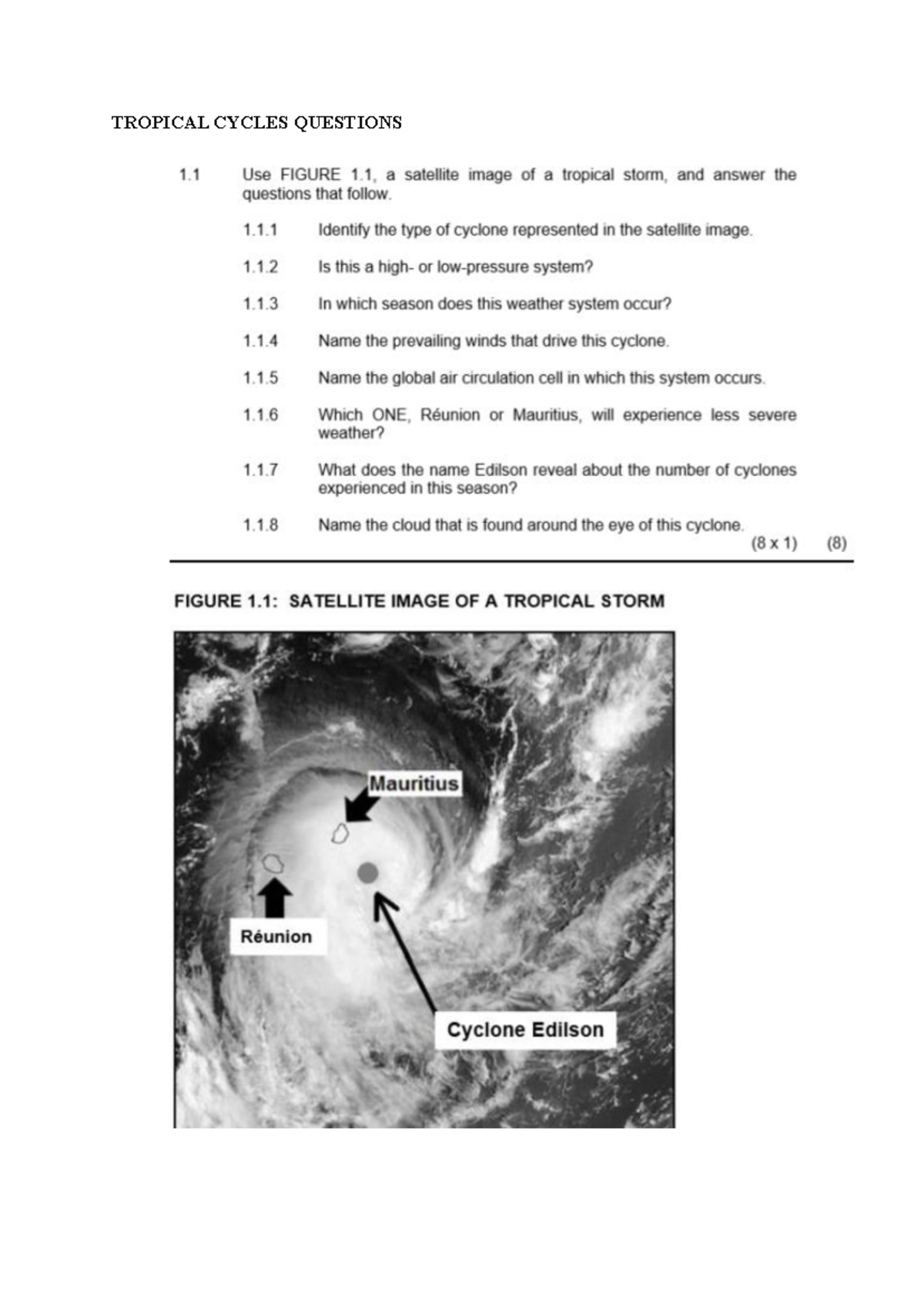 TROPICAL CYCLES QUESTIONS

1.1 Use FIGURE 1.1, a satellite image of a tropical storm, and answer the questions that follow.

1.1.1 Identify the type of cyclone represented in the satellite image.

1.1.2 Is this a high- or low-pressure system?

1.1.3 In which season does this weather system occur?

1.1.4 Name the prevailing winds that drive this cyclone.

1.1.5 Name the global air circulation cell in which this system occurs.

1.1.6 Which ONE, Réunion or Mauritius, will experience less severe weather?

1.1.7 What does the name Edilson reveal about the number of cyclones experienced in this season?

1.1.8 Name the cloud that is found around the eye of this cyclone.

(8 x 1) (8)

FIGURE 1.1: SATELLITE IMAGE OF A TROPICAL STORM

Mauritius

Réunion

Cyclone Edilson